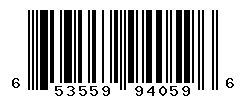 6 53559 94059 6